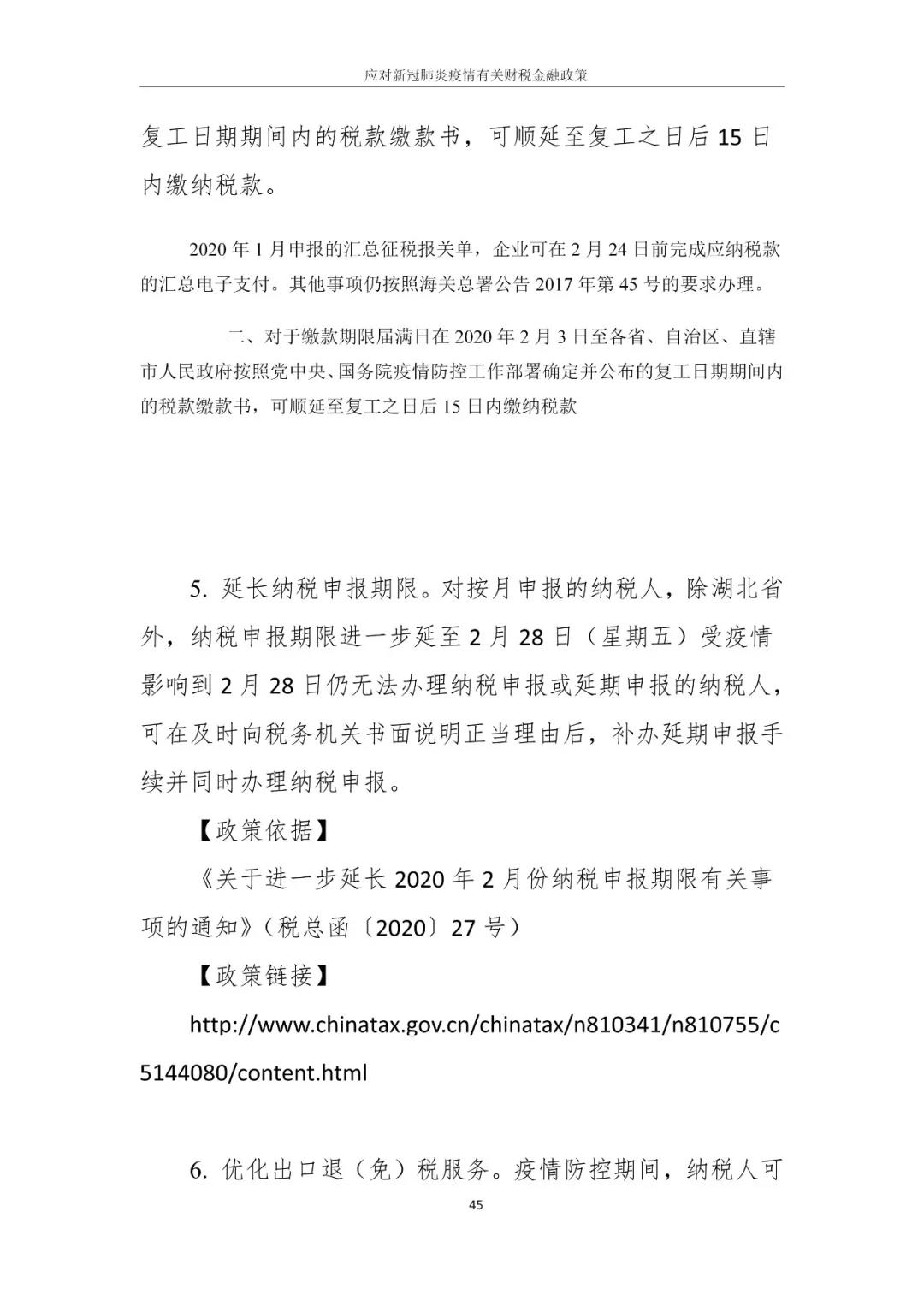 应对新冠肺炎疫情有关财税金融政策

复工日期期间内的税款缴款书，可顺延至复工之日后 15 日内缴纳税款。

2020 年 1 月申报的汇总征税报关单，企业可在 2 月 24 日前完成应纳税款的汇总电子支付。其他事项仍按照海关总署公告 2017 年第 45 号的要求办理。

二、对于缴款期限届满日在 2020 年 2 月 3 日至各省、自治区、直辖市人民政府按照党中央、国务院疫情防控工作部署确定并公布的复工日期期间内的税款缴款书，可顺延至复工之日后 15 日内缴纳税款

5. 延长纳税申报期限。对按月申报的纳税人，除湖北省外，纳税申报期限进一步延至 2 月 28 日（星期五）受疫情影响到 2 月 28 日仍无法办理纳税申报或延期申报的纳税人，可在及时向税务机关书面说明正当理由后，补办延期申报手续并同时办理纳税申报。

【政策依据】

《关于进一步延长 2020 年 2 月份纳税申报期限有关事项的通知》（税总函〔2020〕27 号）

【政策链接】

http://www.chinatax.gov.cn/chinatax/n810341/n810755/c5144080/content.html

6. 优化出口退（免）税服务。疫情防控期间，纳税人可

45